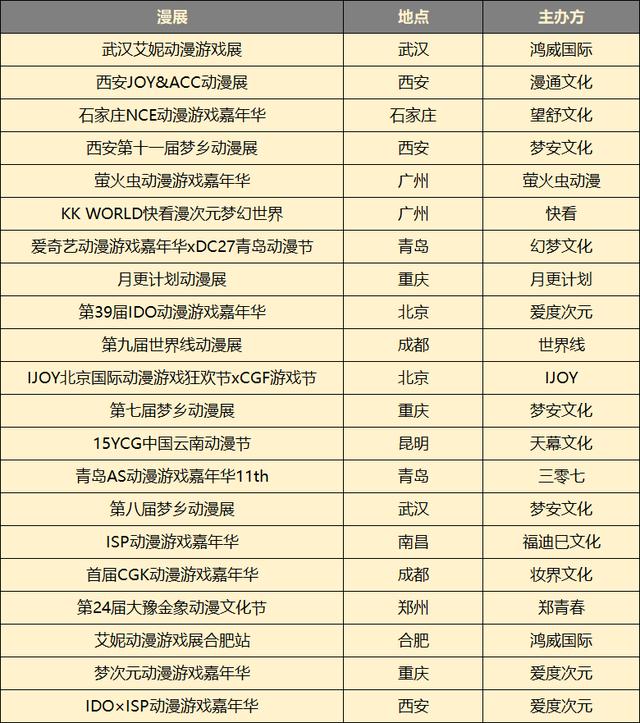 | 漫展 | 地点 | 主办方 |
|---|---|---|
| 武汉艾妮动漫游戏展 | 武汉 | 鸿威国际 |
| 西安JOY&ACC动漫展 | 西安 | 漫通文化 |
| 石家庄NCE动漫游戏嘉年华 | 石家庄 | 望舒文化 |
| 西安第十一届梦乡动漫展 | 西安 | 梦安文化 |
| 萤火虫动漫游戏嘉年华 | 广州 | 萤火虫动漫 |
| KK WORLD快看漫次元梦幻世界 | 广州 | 快看 |
| 爱奇艺动漫游戏嘉年华xDC27青岛动漫节 | 青岛 | 幻梦文化 |
| 月更计划动漫展 | 重庆 | 月更计划 |
| 第39届IDO动漫游戏嘉年华 | 北京 | 爱度次元 |
| 第九届世界线动漫展 | 成都 | 世界线 |
| IJOY北京国际动漫游戏狂欢节xCGF游戏节 | 北京 | IJOY |
| 第七届梦乡动漫展 | 重庆 | 梦安文化 |
| 15YCG中国云南动漫节 | 昆明 | 天幕文化 |
| 青岛AS动漫游戏嘉年华11th | 青岛 | 三零七 |
| 第八届梦乡动漫展 | 武汉 | 梦安文化 |
| ISP动漫游戏嘉年华 | 南昌 | 福迪巳文化 |
| 首届CGK动漫游戏嘉年华 | 成都 | 妆界文化 |
| 第24届大豫金象动漫文化节 | 郑州 | 郑青春 |
| 艾妮动漫游戏展合肥站 | 合肥 | 鸿威国际 |
| 梦次元动漫游戏嘉年华 | 重庆 | 爱度次元 |
| IDO×ISP动漫游戏嘉年华 | 西安 | 爱度次元 |